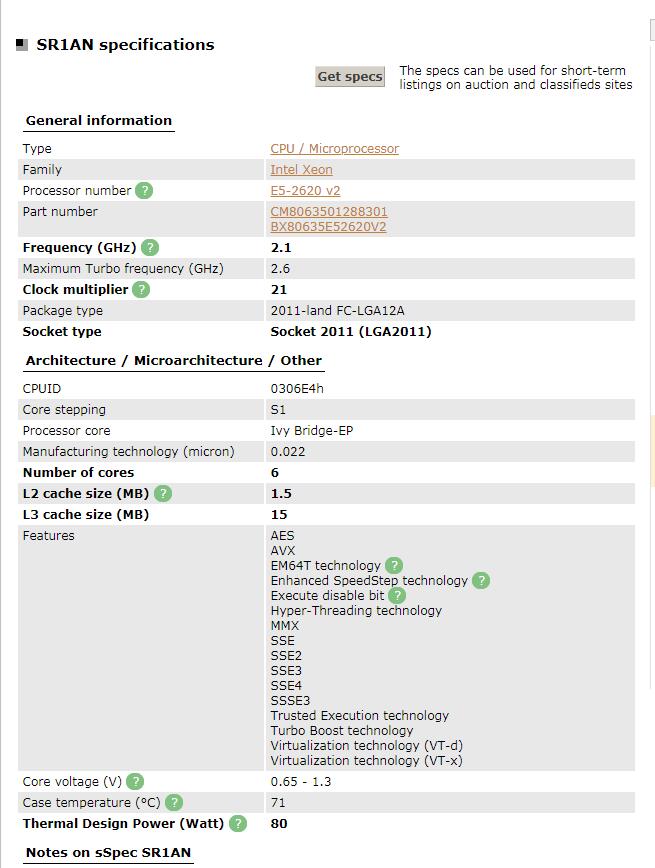 SR1AN specifications

Get specs

The specs can be used for short-term listings on auction and classifieds sites

General information

| | |
|---|---|
| Type | CPU / Microprocessor |
| Family | Intel Xeon |
| Processor number ? | E5-2620 v2 |
| Part number | CM8063501288301 BX80635E52620V2 |
| Frequency (GHz) ? | 2.1 |
| Maximum Turbo frequency (GHz) | 2.6 |
| Clock multiplier ? | 21 |
| Package type | 2011-land FC-LGA12A |
| Socket type | Socket 2011 (LGA2011) |

Architecture / Microarchitecture / Other

| | |
|---|---|
| CPUID | 0306E4h |
| Core stepping | S1 |
| Processor core | Ivy Bridge-EP |
| Manufacturing technology (micron) | 0.022 |
| Number of cores | 6 |
| L2 cache size (MB) ? | 1.5 |
| L3 cache size (MB) | 15 |
| Features | AES AVX EM64T technology ? Enhanced SpeedStep technology ? Execute disable bit ? Hyper-Threading technology MMX SSE SSE2 SSE3 SSE4 SSSE3 Trusted Execution technology Turbo Boost technology Virtualization technology (VT-d) Virtualization technology (VT-x) |
| Core voltage (V) ? | 0.65 - 1.3 |
| Case temperature (°C) ? | 71 |
| Thermal Design Power (Watt) ? | 80 |

Notes on sSpec SR1AN